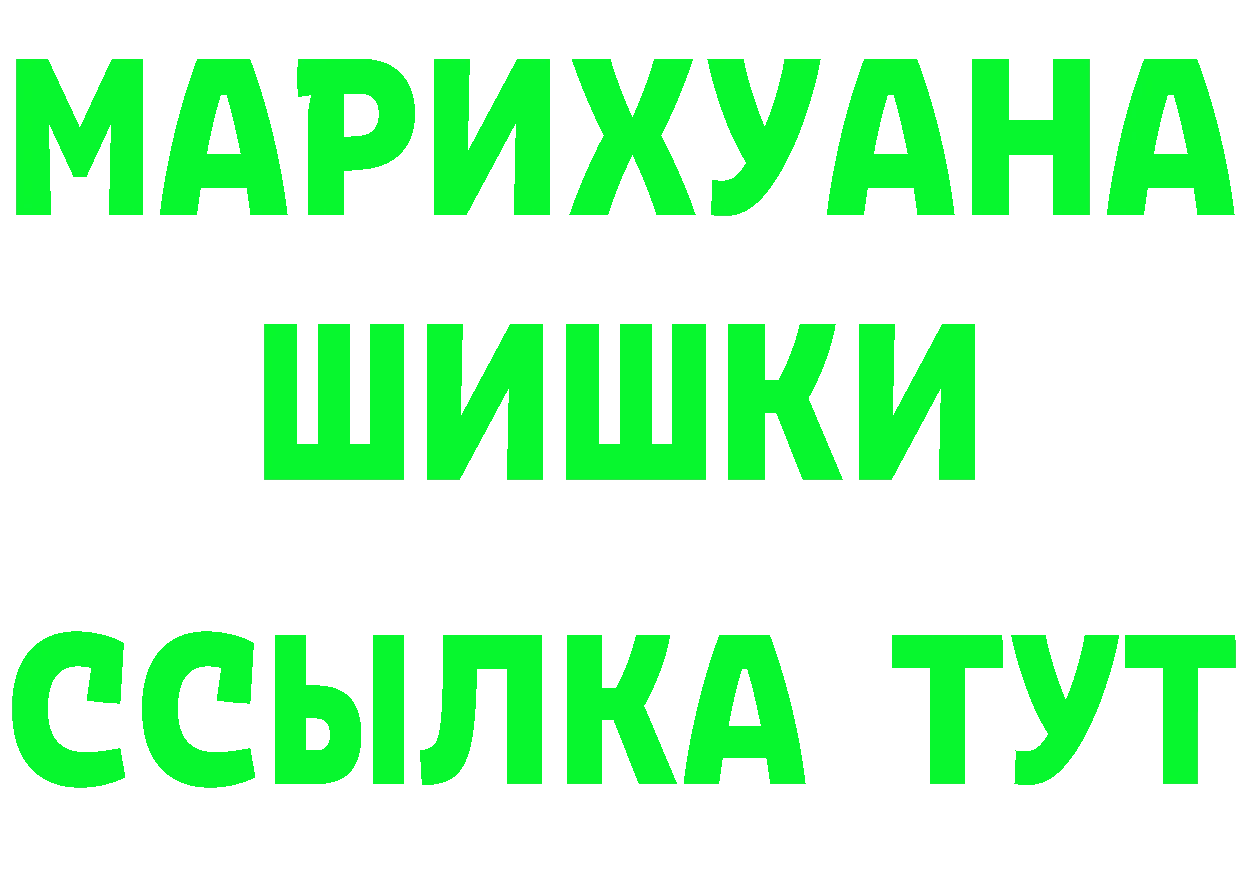 МАРИХУАНА
ШИШКИ
ССЫЛКА ТУТ